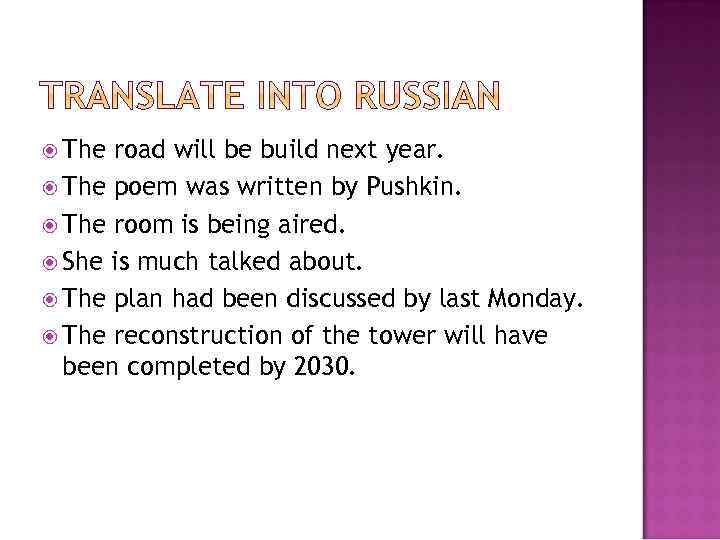 TRANSLATE INTO RUSSIAN

• The road will be build next year.
• The poem was written by Pushkin.
• The room is being aired.
• She is much talked about.
• The plan had been discussed by last Monday.
• The reconstruction of the tower will have been completed by 2030.